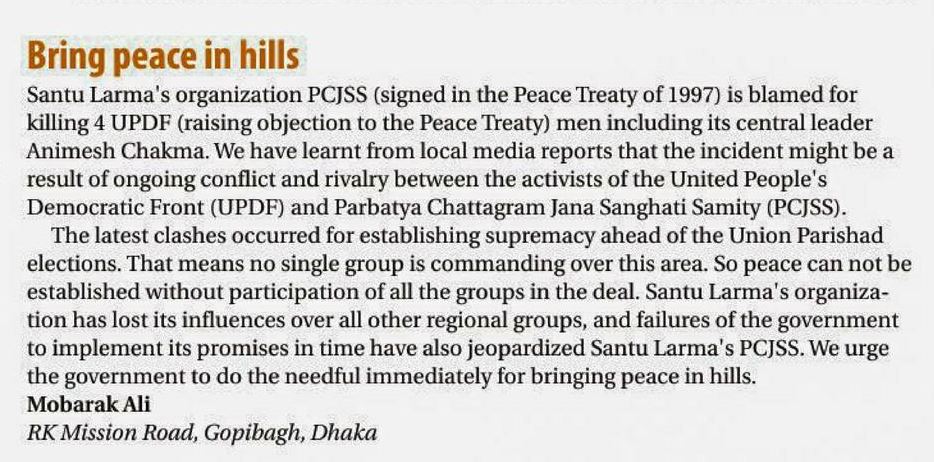 Bring peace in hills

Santu Larma's organization PCJSS (signed in the Peace Treaty of 1997) is blamed for killing 4 UPDF (raising objection to the Peace Treaty) men including its central leader Animesh Chakma. We have learnt from local media reports that the incident might be a result of ongoing conflict and rivalry between the activists of the United People's Democratic Front (UPDF) and Parbatya Chattagram Jana Sanghati Samity (PCJSS).

The latest clashes occurred for establishing supremacy ahead of the Union Parishad elections. That means no single group is commanding over this area. So peace can not be established without participation of all the groups in the deal. Santu Larma's organization has lost its influences over all other regional groups, and failures of the government to implement its promises in time have also jeopardized Santu Larma's PCJSS. We urge the government to do the needful immediately for bringing peace in hills.

Mobarak Ali
RK Mission Road, Gopibagh, Dhaka